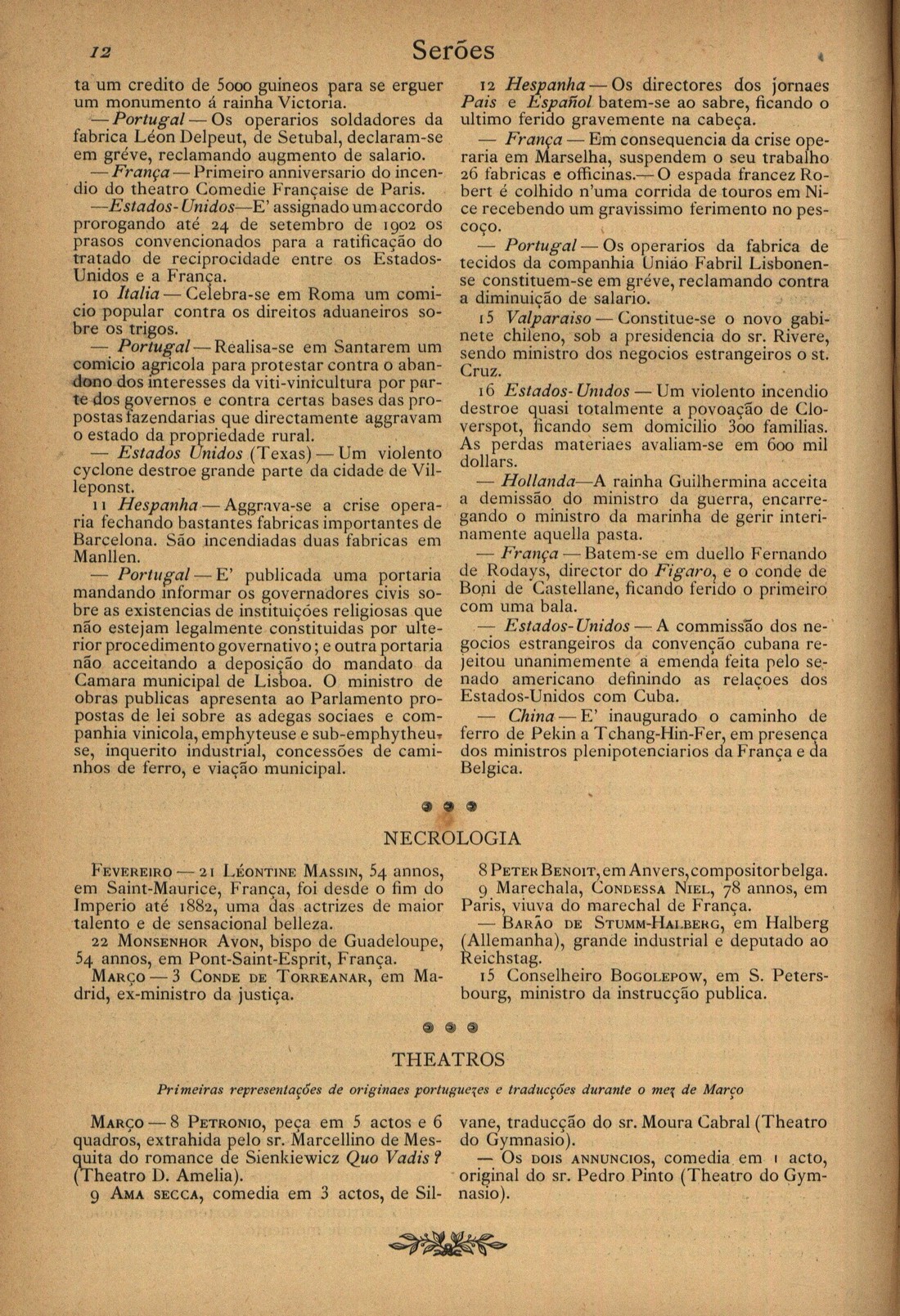 12 Serões

ta um credito de 5000 guineos para se erguer um monumento á rainha Victoria.

— Portugal — Os operarios soldadores da fabrica Léon Delpeut, de Setubal, declaram-se em gréve, reclamando augmento de salario.

— França — Primeiro anniversario do incendio do theatro Comedie Française de Paris.

—Estados-Unidos—E' assignado um accordo prorogando até 24 de setembro de 1902 os prasos convencionados para a ratificação do tratado de reciprocidade entre os Estados-Unidos e a França.

10 Italia — Celebra-se em Roma um comicio popular contra os direitos aduaneiros sobre os trigos.

— Portugal — Realisa-se em Santarem um comicio agricola para protestar contra o abandono dos interesses da viti-vinicultura por parte dos governos e contra certas bases das propostas fazendarias que directamente aggravam o estado da propriedade rural.

— Estados Unidos (Texas) — Um violento cyclone destroe grande parte da cidade de Villeponst.

11 Hespanha — Aggrava-se a crise operaria fechando bastantes fabricas importantes de Barcelona. São incendiadas duas fabricas em Manllen.

— Portugal — E' publicada uma portaria mandando informar os governadores civis sobre as existencias de instituições religiosas que não estejam legalmente constituidas por ulterior procedimento governativo; e outra portaria não acceitando a deposição do mandato da Camara municipal de Lisboa. O ministro de obras publicas apresenta ao Parlamento propostas de lei sobre as adegas sociaes e companhia vinicola, emphyteuse e sub-emphytheuse, inquerito industrial, concessões de caminhos de ferro, e viação municipal.

12 Hespanha — Os directores dos jornaes Pais e Español batem-se ao sabre, ficando o ultimo ferido gravemente na cabeça.

— França — Em consequencia da crise operaria em Marselha, suspendem o seu trabalho 26 fabricas e officinas.— O espada francez Robert é colhido n'uma corrida de touros em Nice recebendo um gravissimo ferimento no pescoço.

— Portugal — Os operarios da fabrica de tecidos da companhia União Fabril Lisbonense constituem-se em gréve, reclamando contra a diminuição de salario.

15 Valparaiso — Constitue-se o novo gabinete chileno, sob a presidencia do sr. Rivere, sendo ministro dos negocios estrangeiros o st. Cruz.

16 Estados-Unidos — Um violento incendio destroe quasi totalmente a povoação de Cloverspot, ficando sem domicilio 300 familias. As perdas materiaes avaliam-se em 600 mil dollars.

— Hollanda—A rainha Guilhermina acceita a demissão do ministro da guerra, encarregando o ministro da marinha de gerir interinamente aquella pasta.

— França — Batem-se em duello Fernando de Rodays, director do Figaro, e o conde de Boni de Castellane, ficando ferido o primeiro com uma bala.

— Estados-Unidos — A commissão dos negocios estrangeiros da convenção cubana rejeitou unanimemente a emenda feita pelo senado americano definindo as relaçoes dos Estados-Unidos com Cuba.

— China — E' inaugurado o caminho de ferro de Pekin a Tchang-Hin-Fer, em presença dos ministros plenipotenciarios da França e da Belgica.

NECROLOGIA

Fevereiro — 21 Léontine Massin, 54 annos, em Saint-Maurice, França, foi desde o fim do Imperio até 1882, uma das actrizes de maior talento e de sensacional belleza.

22 Monsenhor Avon, bispo de Guadeloupe, 54 annos, em Pont-Saint-Esprit, França.

Março — 3 Conde de Torreanar, em Madrid, ex-ministro da justiça.

8 Peter Benoit, em Anvers, compositor belga.

9 Marechala, Condessa Niel, 78 annos, em Paris, viuva do marechal de França.

— Barão de Stumm-Halberg, em Halberg (Allemanha), grande industrial e deputado ao Reichstag.

15 Conselheiro Bogolepow, em S. Petersbourg, ministro da instrucção publica.

THEATROS

Primeiras representações de originaes portuguezes e traducções durante o mez de Março

Março — 8 Petronio, peça em 5 actos e 6 quadros, extrahida pelo sr. Marcellino de Mesquita do romance de Sienkiewicz Quo Vadis? (Theatro D. Amelia).

9 Ama secca, comedia em 3 actos, de Silvane, traducção do sr. Moura Cabral (Theatro do Gymnasio).

— Os dois annuncios, comedia em 1 acto, original do sr. Pedro Pinto (Theatro do Gymnasio).